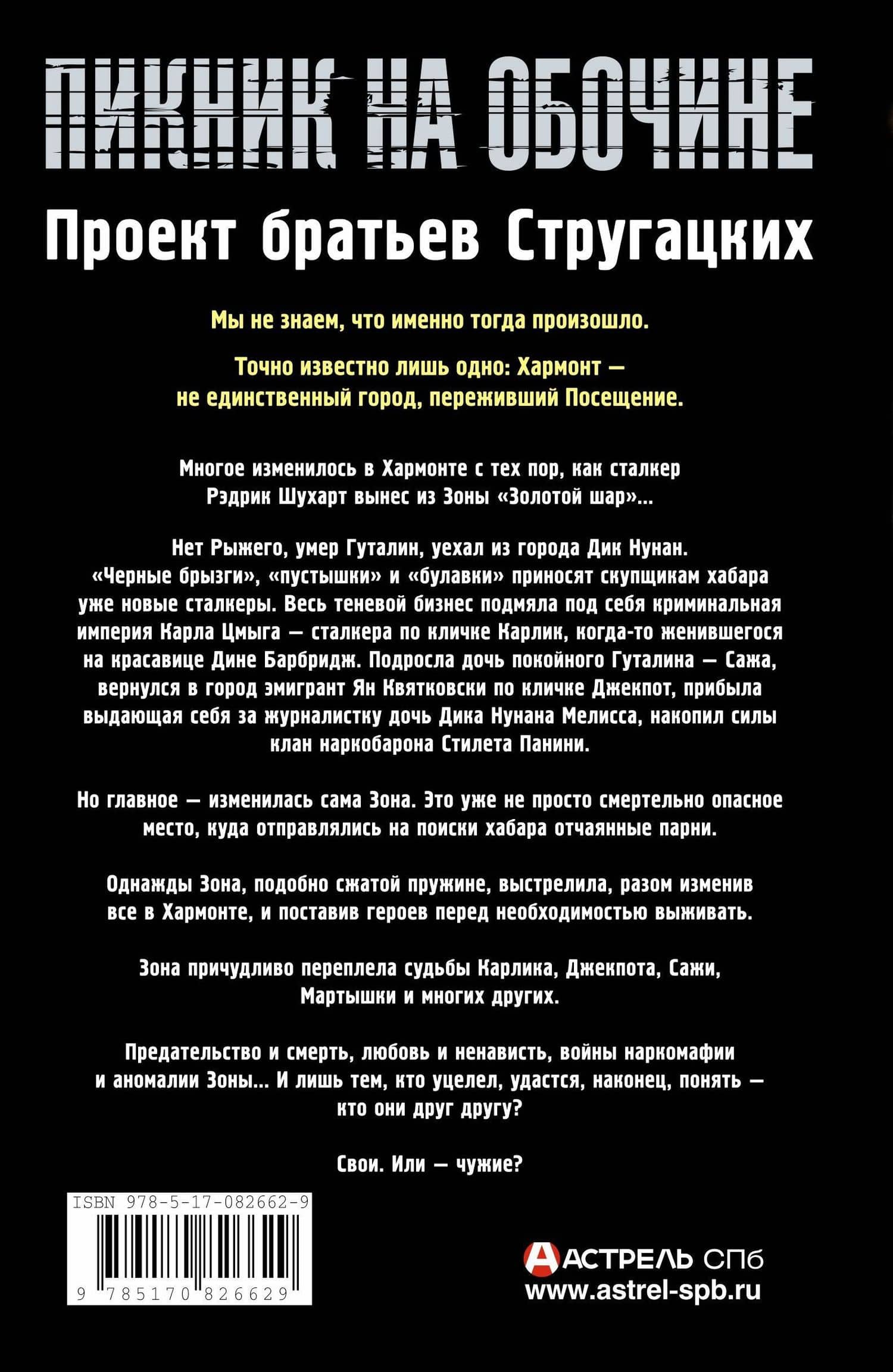 ПИКНИК НА ОБОЧИНЕ

Проект братьев Стругацких

Мы не знаем, что именно тогда произошло.

Точно известно лишь одно: Хармонт — не единственный город, переживший Посещение.

Многое изменилось в Хармонте с тех пор, как сталкер Рэдрик Шухарт вынес из Зоны «Золотой шар»...

Нет Рыжего, умер Гуталин, уехал из города Дик Нунан. «Черные брызги», «пустышки» и «булавки» приносят скупщикам хабара уже новые сталкеры. Весь теневой бизнес подмяла под себя криминальная империя Карла Цмыга — сталкера по кличке Карлик, когда-то женившегося на красавице Дине Барбридж. Подросла дочь покойного Гуталина — Сажа, вернулся в город эмигрант Ян Квятковски по кличке Джекпот, прибыла выдающая себя за журналистку дочь Дика Нунана Мелисса, накопил силы клан наркобарона Стилета Панини.

Но главное — изменилась сама Зона. Это уже не просто смертельно опасное место, куда отправлялись на поиски хабара отчаянные парни.

Однажды Зона, подобно сжатой пружине, выстрелила, разом изменив все в Хармонте, и поставив героев перед необходимостью выживать.

Зона причудливо переплела судьбы Карлика, Джекпота, Сажи, Мартышки и многих других.

Предательство и смерть, любовь и ненависть, войны наркомафии и аномалии Зоны... И лишь тем, кто уцелел, удастся, наконец, понять — кто они друг другу?

Свои. Или — чужие?

ISBN 978-5-17-082662-9

9 785170 826629

АСТРЕЛЬ СПб
www.astrel-spb.ru